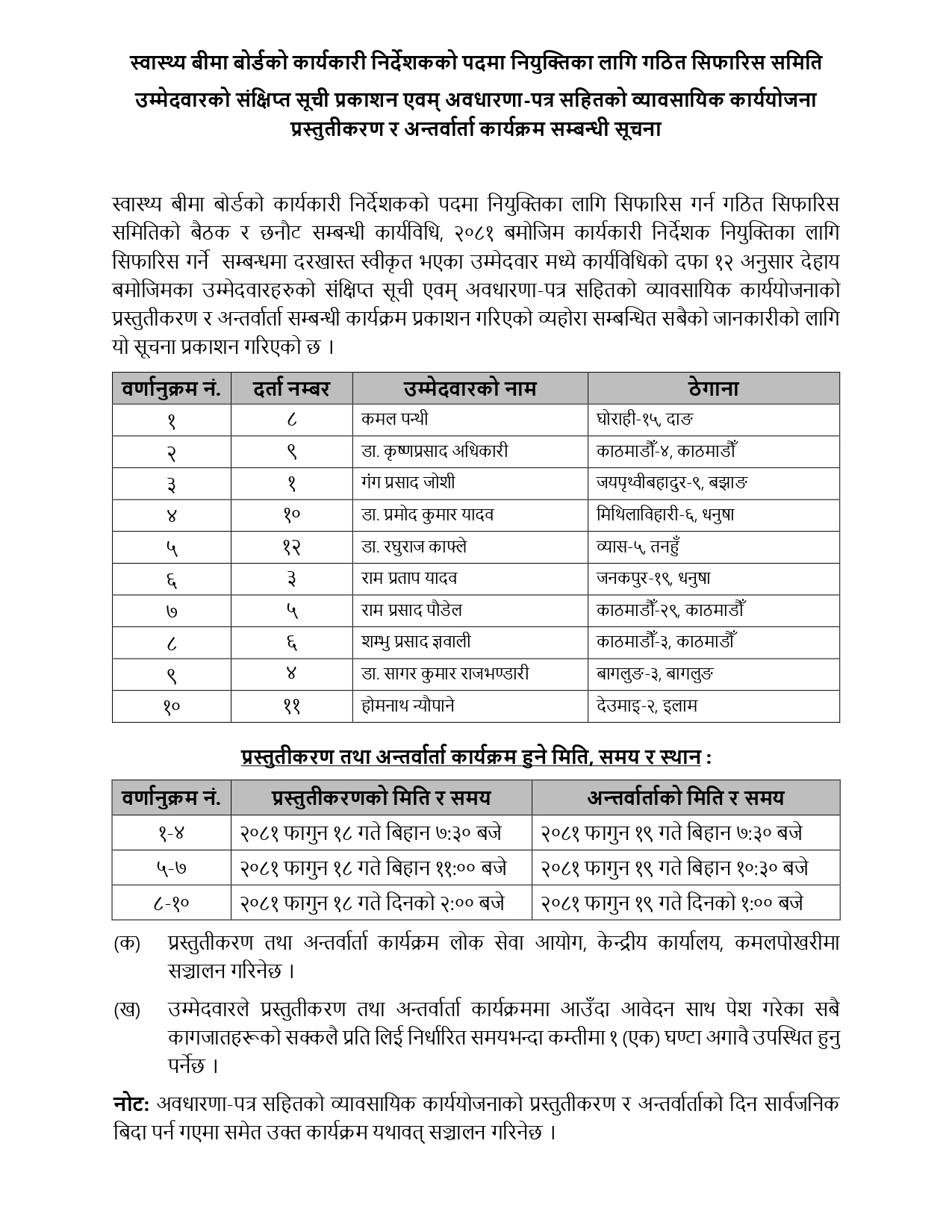 स्वास्थ्य बीमा बोर्डको कार्यकारी निर्देशकको पदमा नियुक्तिका लागि गठित सिफारिस समिति
उम्मेदवारको संक्षिप्त सूची प्रकाशन एवम् अवधारणा-पत्र सहितको व्यावसायिक कार्ययोजना प्रस्तुतीकरण र अन्तर्वार्ता कार्यक्रम सम्बन्धी सूचना

स्वास्थ्य बीमा बोर्डको कार्यकारी निर्देशकको पदमा नियुक्तिका लागि सिफारिस गर्न गठित सिफारिस समितिको बैठक र छनौट सम्बन्धी कार्यविधि, २०८१ बमोजिम कार्यकारी निर्देशक नियुक्तिका लागि सिफारिस गर्ने सम्बन्धमा दरखास्त स्वीकृत भएका उम्मेदवार मध्ये कार्यविधिको दफा १२ अनुसार देहाय बमोजिमका उम्मेदवारहरुको संक्षिप्त सूची एवम् अवधारणा-पत्र सहितको व्यावसायिक कार्ययोजनाको प्रस्तुतीकरण र अन्तर्वार्ता सम्बन्धी कार्यक्रम प्रकाशन गरिएको व्यहोरा सम्बन्धित सबैको जानकारीको लागि यो सूचना प्रकाशन गरिएको छ ।

| वर्णानुक्रम नं. | दर्ता नम्बर | उम्मेदवारको नाम | ठेगाना |
|---|---|---|---|
| १ | ८ | कमल पन्थी | घोराही-१५, दाङ |
| २ | ९ | डा. कृष्णप्रसाद अधिकारी | काठमाडौँ-४, काठमाडौँ |
| ३ | १ | गंग प्रसाद जोशी | जयपृथ्वीबहादुर-९, बझाङ |
| ४ | १० | डा. प्रमोद कुमार यादव | मिथिलाविहारी-६, धनुषा |
| ५ | १२ | डा. रघुराज काफ्ले | व्यास-५, तनहुँ |
| ६ | ३ | राम प्रताप यादव | जनकपुर-१९, धनुषा |
| ७ | ५ | राम प्रसाद पौडेल | काठमाडौँ-२९, काठमाडौँ |
| ८ | ६ | शम्भु प्रसाद ज्ञवाली | काठमाडौँ-३, काठमाडौँ |
| ९ | ४ | डा. सागर कुमार राजभण्डारी | बागलुङ-३, बागलुङ |
| १० | ११ | होमनाथ न्यौपाने | देउमाइ-२, इलाम |

प्रस्तुतीकरण तथा अन्तर्वार्ता कार्यक्रम हुने मिति, समय र स्थान :

| वर्णानुक्रम नं. | प्रस्तुतीकरणको मिति र समय | अन्तर्वार्ताको मिति र समय |
|---|---|---|
| १-४ | २०८१ फागुन १८ गते बिहान ७:३० बजे | २०८१ फागुन १९ गते बिहान ७:३० बजे |
| ५-७ | २०८१ फागुन १८ गते बिहान ११:०० बजे | २०८१ फागुन १९ गते बिहान १०:३० बजे |
| ८-१० | २०८१ फागुन १८ गते दिनको २:०० बजे | २०८१ फागुन १९ गते दिनको १:०० बजे |

(क) प्रस्तुतीकरण तथा अन्तर्वार्ता कार्यक्रम लोक सेवा आयोग, केन्द्रीय कार्यालय, कमलपोखरीमा सञ्चालन गरिनेछ ।

(ख) उम्मेदवारले प्रस्तुतीकरण तथा अन्तर्वार्ता कार्यक्रममा आउँदा आवेदन साथ पेश गरेका सबै कागजातहरूको सक्कलै प्रति लिई निर्धारित समयभन्दा कम्तीमा १ (एक) घण्टा अगावै उपस्थित हुनु पर्नेछ ।

नोट: अवधारणा-पत्र सहितको व्यावसायिक कार्ययोजनाको प्रस्तुतीकरण र अन्तर्वार्ताको दिन सार्वजनिक बिदा पर्न गएमा समेत उक्त कार्यक्रम यथावत् सञ्चालन गरिनेछ ।